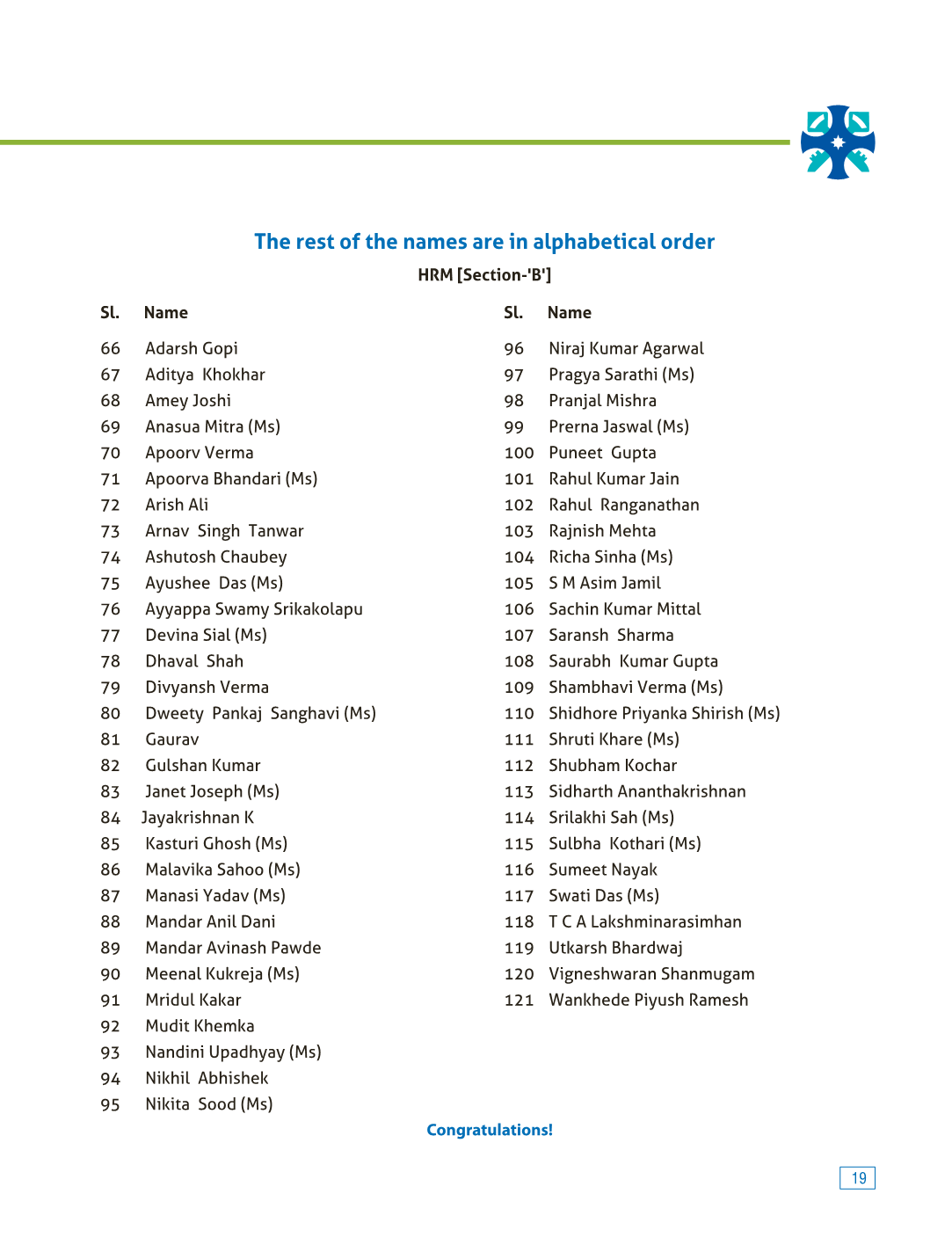 The rest of the names are in alphabetical order

HRM [Section-'B']

| Sl. | Name |
|---|---|
| 66 | Adarsh Gopi |
| 67 | Aditya Khokhar |
| 68 | Amey Joshi |
| 69 | Anasua Mitra (Ms) |
| 70 | Apoorv Verma |
| 71 | Apoorva Bhandari (Ms) |
| 72 | Arish Ali |
| 73 | Arnav Singh Tanwar |
| 74 | Ashutosh Chaubey |
| 75 | Ayushee Das (Ms) |
| 76 | Ayyappa Swamy Srikakolapu |
| 77 | Devina Sial (Ms) |
| 78 | Dhaval Shah |
| 79 | Divyansh Verma |
| 80 | Dweety Pankaj Sanghavi (Ms) |
| 81 | Gaurav |
| 82 | Gulshan Kumar |
| 83 | Janet Joseph (Ms) |
| 84 | Jayakrishnan K |
| 85 | Kasturi Ghosh (Ms) |
| 86 | Malavika Sahoo (Ms) |
| 87 | Manasi Yadav (Ms) |
| 88 | Mandar Anil Dani |
| 89 | Mandar Avinash Pawde |
| 90 | Meenal Kukreja (Ms) |
| 91 | Mridul Kakar |
| 92 | Mudit Khemka |
| 93 | Nandini Upadhyay (Ms) |
| 94 | Nikhil Abhishek |
| 95 | Nikita Sood (Ms) |

| Sl. | Name |
|---|---|
| 96 | Niraj Kumar Agarwal |
| 97 | Pragya Sarathi (Ms) |
| 98 | Pranjal Mishra |
| 99 | Prerna Jaswal (Ms) |
| 100 | Puneet Gupta |
| 101 | Rahul Kumar Jain |
| 102 | Rahul Ranganathan |
| 103 | Rajnish Mehta |
| 104 | Richa Sinha (Ms) |
| 105 | S M Asim Jamil |
| 106 | Sachin Kumar Mittal |
| 107 | Saransh Sharma |
| 108 | Saurabh Kumar Gupta |
| 109 | Shambhavi Verma (Ms) |
| 110 | Shidhore Priyanka Shirish (Ms) |
| 111 | Shruti Khare (Ms) |
| 112 | Shubham Kochar |
| 113 | Sidharth Ananthakrishnan |
| 114 | Srilakhi Sah (Ms) |
| 115 | Sulbha Kothari (Ms) |
| 116 | Sumeet Nayak |
| 117 | Swati Das (Ms) |
| 118 | T C A Lakshminarasimhan |
| 119 | Utkarsh Bhardwaj |
| 120 | Vigneshwaran Shanmugam |
| 121 | Wankhede Piyush Ramesh |

Congratulations!

19